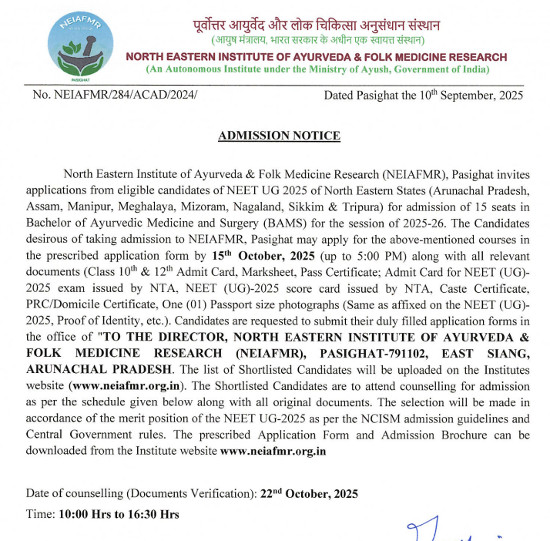 NEIAFMR
PASIGHAT

पूर्वोत्तर आयुर्वेद और लोक चिकित्सा अनुसंधान संस्थान
(आयुष मंत्रालय, भारत सरकार के अधीन एक स्वायत्त संस्थान)
NORTH EASTERN INSTITUTE OF AYURVEDA & FOLK MEDICINE RESEARCH
(An Autonomous Institute under the Ministry of Ayush, Government of India)

No. NEIAFMR/284/ACAD/2024/

Dated Pasighat the 10$^{th}$ September, 2025

ADMISSION NOTICE

North Eastern Institute of Ayurveda & Folk Medicine Research (NEIAFMR), Pasighat invites applications from eligible candidates of NEET UG 2025 of North Eastern States (Arunachal Pradesh, Assam, Manipur, Meghalaya, Mizoram, Nagaland, Sikkim & Tripura) for admission of 15 seats in Bachelor of Ayurvedic Medicine and Surgery (BAMS) for the session of 2025-26. The Candidates desirous of taking admission to NEIAFMR, Pasighat may apply for the above-mentioned courses in the prescribed application form by 15$^{th}$ October, 2025 (up to 5:00 PM) along with all relevant documents (Class 10$^{th}$ & 12$^{th}$ Admit Card, Marksheet, Pass Certificate; Admit Card for NEET (UG)-2025 exam issued by NTA, NEET (UG)-2025 score card issued by NTA, Caste Certificate, PRC/Domicile Certificate, One (01) Passport size photographs (Same as affixed on the NEET (UG)-2025, Proof of Identity, etc.). Candidates are requested to submit their duly filled application forms in the office of "TO THE DIRECTOR, NORTH EASTERN INSTITUTE OF AYURVEDA & FOLK MEDICINE RESEARCH (NEIAFMR), PASIGHAT-791102, EAST SIANG, ARUNACHAL PRADESH. The list of Shortlisted Candidates will be uploaded on the Institutes website (www.neiafmr.org.in). The Shortlisted Candidates are to attend counselling for admission as per the schedule given below along with all original documents. The selection will be made in accordance of the merit position of the NEET UG-2025 as per the NCISM admission guidelines and Central Government rules. The prescribed Application Form and Admission Brochure can be downloaded from the Institute website www.neiafmr.org.in

Date of counselling (Documents Verification): 22$^{nd}$ October, 2025

Time: 10:00 Hrs to 16:30 Hrs